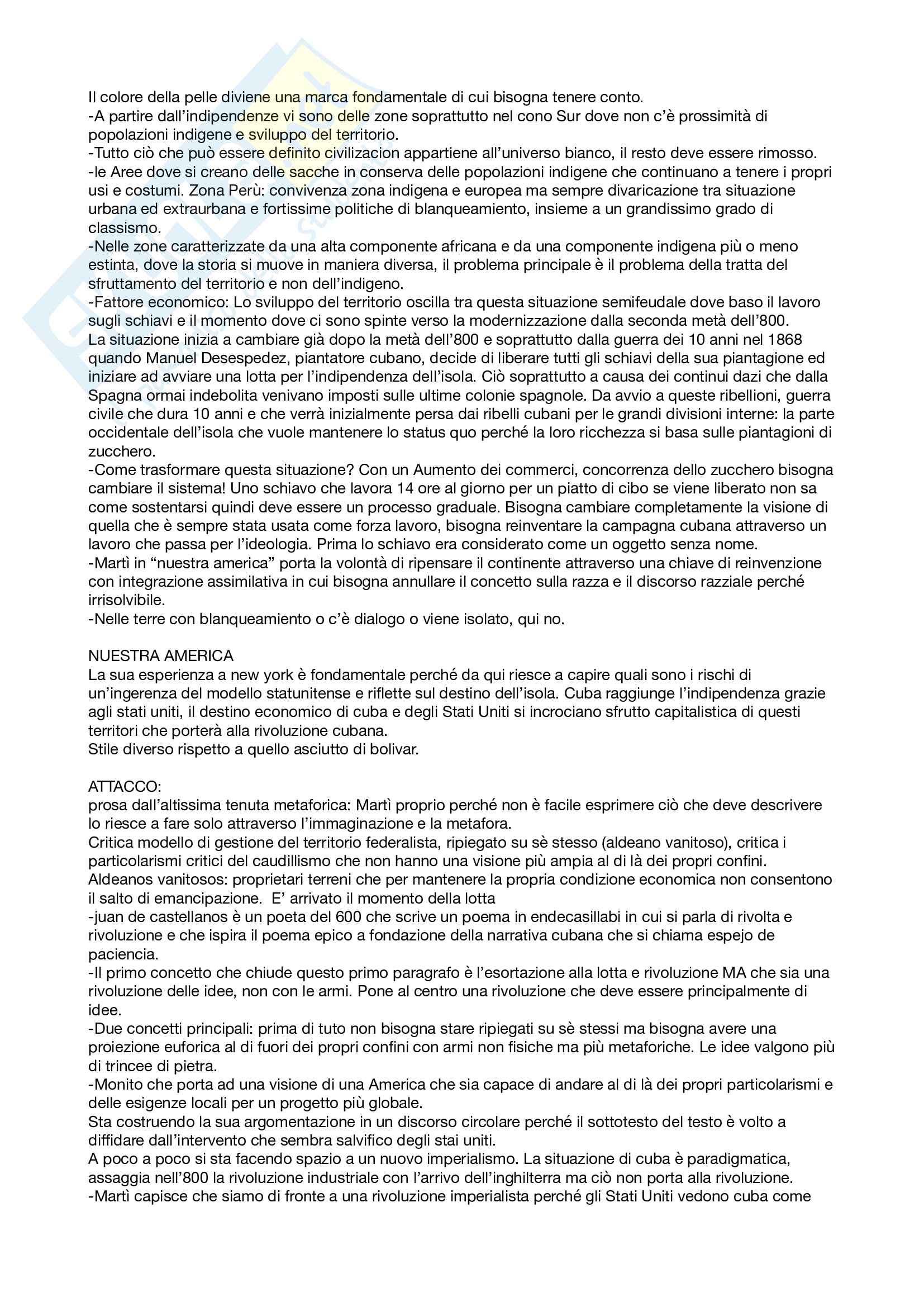 Il colore della pelle diviene una marca fondamentale di cui bisogna tenere conto.
-A partire dall'indipendenze vi sono delle zone soprattutto nel cono Sur dove non c'è prossimità di popolazioni indigene e sviluppo del territorio.
-Tutto ciò che può essere definito civilizacion appartiene all'universo bianco, il resto deve essere rimosso.
-le Aree dove si creano delle sacche in conserva delle popolazioni indigene che continuano a tenere i propri usi e costumi. Zona Perù: convivenza zona indigena e europea ma sempre divaricazione tra situazione urbana ed extraurbana e fortissime politiche di blanqueamiento, insieme a un grandissimo grado di classismo.
-Nelle zone caratterizzate da una alta componente africana e da una componente indigena più o meno estinta, dove la storia si muove in maniera diversa, il problema principale è il problema della tratta del sfruttamento del territorio e non dell'indigeno.
-Fattore economico: Lo sviluppo del territorio oscilla tra questa situazione semifeudale dove baso il lavoro sugli schiavi e il momento dove ci sono spinte verso la modernizzazione dalla seconda metà dell'800.
La situazione inizia a cambiare già dopo la metà dell'800 e soprattutto dalla guerra dei 10 anni nel 1868 quando Manuel Desespedez, piantatore cubano, decide di liberare tutti gli schiavi della sua piantagione ed iniziare ad avviare una lotta per l'indipendenza dell'isola. Ciò soprattutto a causa dei continui dazi che dalla Spagna ormai indebolita venivano imposti sulle ultime colonie spagnole. Da avvio a queste ribellioni, guerra civile che dura 10 anni e che verrà inizialmente persa dai ribelli cubani per le grandi divisioni interne: la parte occidentale dell'isola che vuole mantenere lo status quo perché la loro ricchezza si basa sulle piantagioni di zucchero.
-Come trasformare questa situazione? Con un Aumento dei commerci, concorrenza dello zucchero bisogna cambiare il sistema! Uno schiavo che lavora 14 ore al giorno per un piatto di cibo se viene liberato non sa come sostentarsi quindi deve essere un processo graduale. Bisogna cambiare completamente la visione di quella che è sempre stata usata come forza lavoro, bisogna reinventare la campagna cubana attraverso un lavoro che passa per l'ideologia. Prima lo schiavo era considerato come un oggetto senza nome.
-Martì in "nuestra america" porta la volontà di ripensare il continente attraverso una chiave di reinvenzione con integrazione assimilativa in cui bisogna annullare il concetto sulla razza e il discorso razziale perché irrisolvibile.
-Nelle terre con blanqueamiento o c'è dialogo o viene isolato, qui no.

NUESTRA AMERICA
La sua esperienza a new york è fondamentale perché da qui riesce a capire quali sono i rischi di un'ingerenza del modello statunitense e riflette sul destino dell'isola. Cuba raggiunge l'indipendenza grazie agli stati uniti, il destino economico di cuba e degli Stati Uniti si incrociano sfrutto capitalistica di questi territori che porterà alla rivoluzione cubana.
Stile diverso rispetto a quello asciutto di bolivar.

ATTACCO:
prosa dall'altissima tenuta metaforica: Martì proprio perché non è facile esprimere ciò che deve descrivere lo riesce a fare solo attraverso l'immaginazione e la metafora.
Critica modello di gestione del territorio federalista, ripiegato su sè stesso (aldeano vanitoso), critica i particolarismi critici del caudillismo che non hanno una visione più ampia al di là dei propri confini.
Aldeanos vanitosos: proprietari terreni che per mantenere la propria condizione economica non consentono il salto di emancipazione. E' arrivato il momento della lotta
-juan de castellanos è un poeta del 600 che scrive un poema in endecasillabi in cui si parla di rivolta e rivoluzione e che ispira il poema epico a fondazione della narrativa cubana che si chiama espejo de paciencia.
-Il primo concetto che chiude questo primo paragrafo è l'esortazione alla lotta e rivoluzione MA che sia una rivoluzione delle idee, non con le armi. Pone al centro una rivoluzione che deve essere principalmente di idee.
-Due concetti principali: prima di tuto non bisogna stare ripiegati su sè stessi ma bisogna avere una proiezione euforica al di fuori dei propri confini con armi non fisiche ma più metaforiche. Le idee valgono più di trincee di pietra.
-Monito che porta ad una visione di una America che sia capace di andare al di là dei propri particolarismi e delle esigenze locali per un progetto più globale.
Sta costruendo la sua argomentazione in un discorso circolare perché il sottotesto del testo è volto a diffidare dall'intervento che sembra salvifico degli stai uniti.
A poco a poco si sta facendo spazio a un nuovo imperialismo. La situazione di cuba è paradigmatica, assaggia nell'800 la rivoluzione industriale con l'arrivo dell'inghilterra ma ciò non porta alla rivoluzione.
-Martì capisce che siamo di fronte a una rivoluzione imperialista perché gli Stati Uniti vedono cuba come